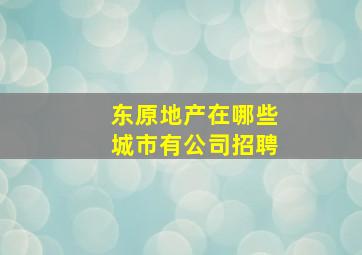 东原地产在哪些城市有公司招聘